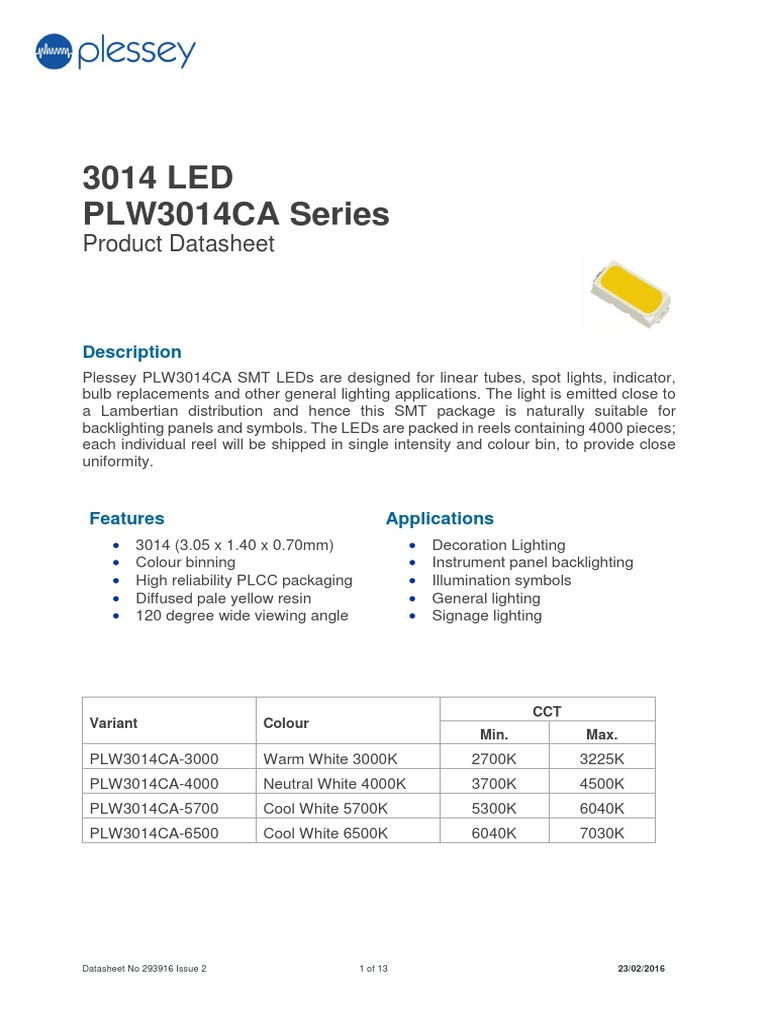 plessey

3014 LED
PLW3014CA Series
Product Datasheet

Description
Plessey PLW3014CA SMT LEDs are designed for linear tubes, spot lights, indicator, bulb replacements and other general lighting applications. The light is emitted close to a Lambertian distribution and hence this SMT package is naturally suitable for backlighting panels and symbols. The LEDs are packed in reels containing 4000 pieces; each individual reel will be shipped in single intensity and colour bin, to provide close uniformity.

Features
• 3014 (3.05 x 1.40 x 0.70mm)
• Colour binning
• High reliability PLCC packaging
• Diffused pale yellow resin
• 120 degree wide viewing angle

Applications
• Decoration Lighting
• Instrument panel backlighting
• Illumination symbols
• General lighting
• Signage lighting

| Variant | Colour | CCT Min. | CCT Max. |
|---|---|---|---|
| PLW3014CA-3000 | Warm White 3000K | 2700K | 3225K |
| PLW3014CA-4000 | Neutral White 4000K | 3700K | 4500K |
| PLW3014CA-5700 | Cool White 5700K | 5300K | 6040K |
| PLW3014CA-6500 | Cool White 6500K | 6040K | 7030K |

Datasheet No 293916 Issue 2 1 of 13 23/02/2016